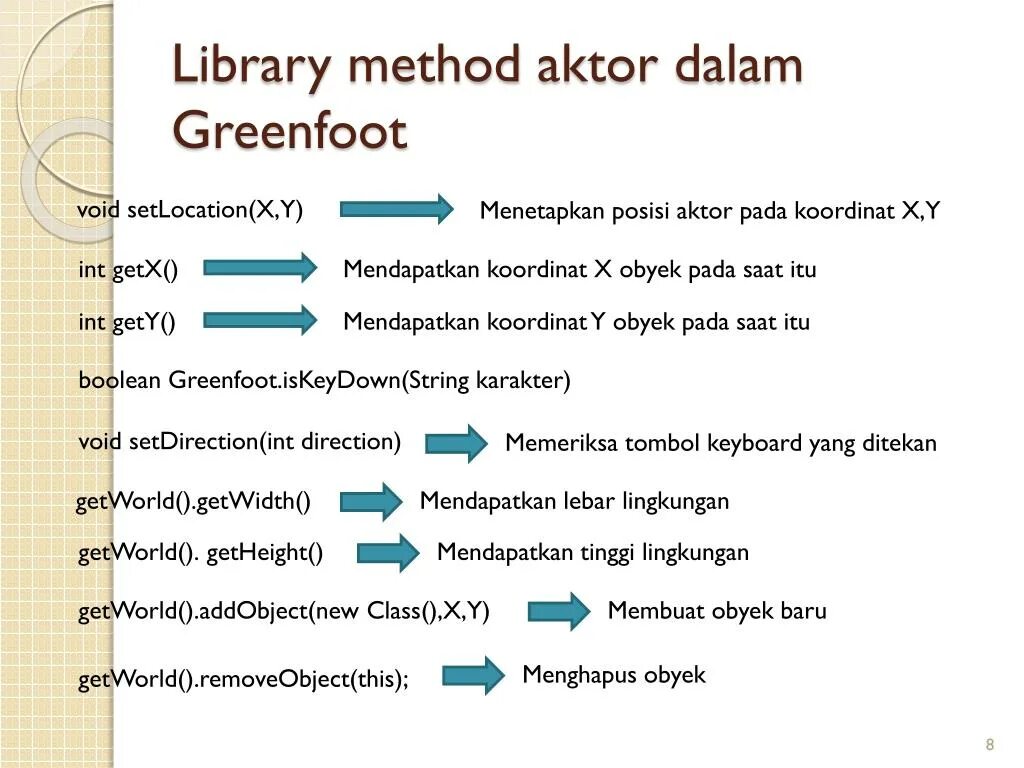 Library method aktor dalam Greenfoot

void setLocation(X,Y) Menetapkan posisi aktor pada koordinat X,Y

int getX() Mendapatkan koordinat X obyek pada saat itu

int getY() Mendapatkan koordinat Y obyek pada saat itu

boolean Greenfoot.isKeyDown(String karakter)

void setDirection(int direction) Memeriksa tombol keyboard yang ditekan

getWorld().getWidth() Mendapatkan lebar lingkungan

getWorld(). getHeight() Mendapatkan tinggi lingkungan

getWorld().addObject(new Class(),X,Y) Membuat obyek baru

getWorld().removeObject(this); Menghapus obyek

8